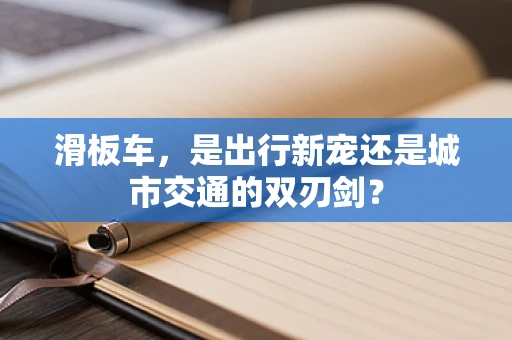 滑板车，是出行新宠还是城市交通的双刃剑？